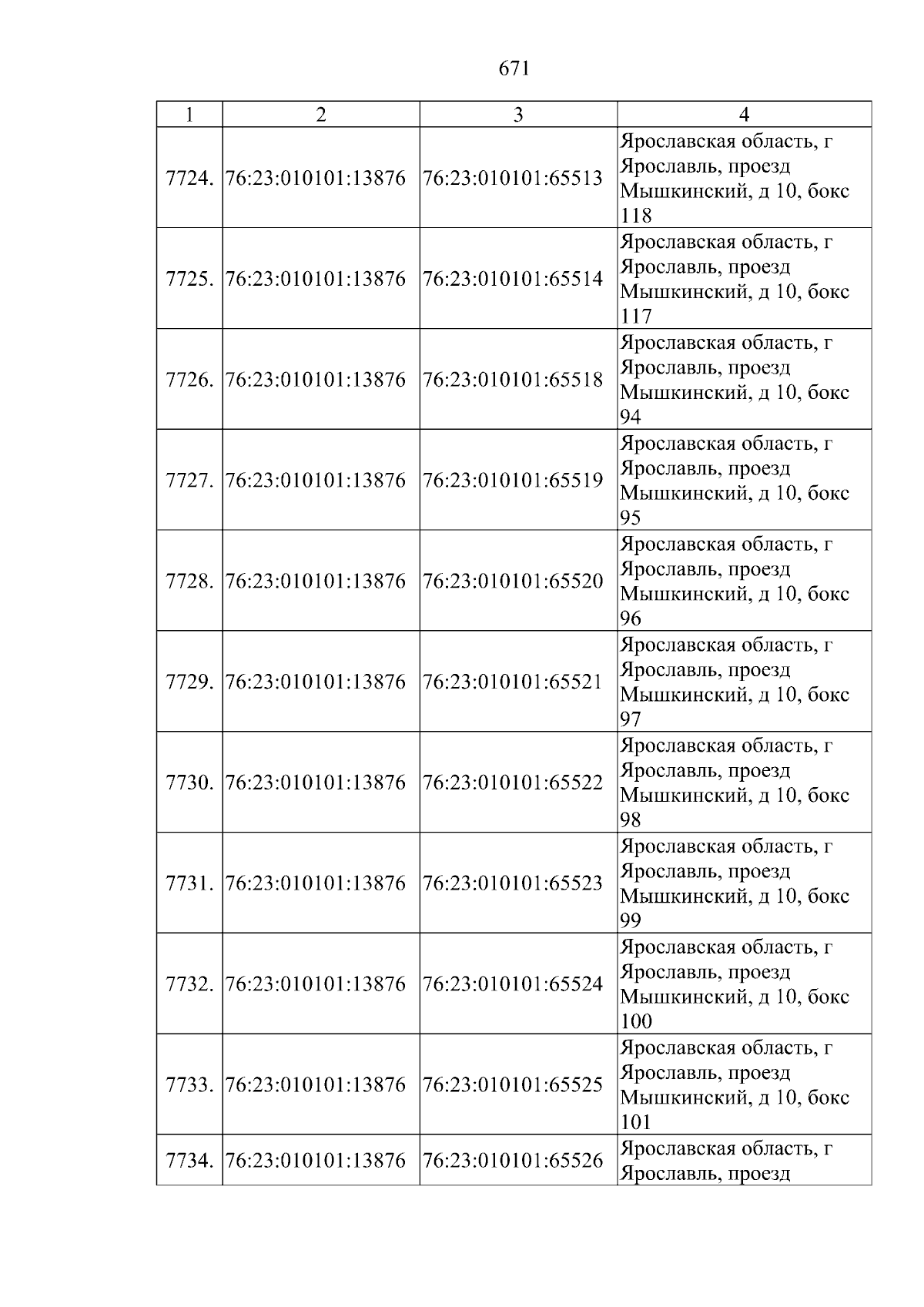 671

| 1 | 2 | 3 | 4 |
|---|---|---|---|
| 7724. | 76:23:010101:13876 | 76:23:010101:65513 | Ярославская область, г Ярославль, проезд Мышкинский, д 10, бокс 118 |
| 7725. | 76:23:010101:13876 | 76:23:010101:65514 | Ярославская область, г Ярославль, проезд Мышкинский, д 10, бокс 117 |
| 7726. | 76:23:010101:13876 | 76:23:010101:65518 | Ярославская область, г Ярославль, проезд Мышкинский, д 10, бокс 94 |
| 7727. | 76:23:010101:13876 | 76:23:010101:65519 | Ярославская область, г Ярославль, проезд Мышкинский, д 10, бокс 95 |
| 7728. | 76:23:010101:13876 | 76:23:010101:65520 | Ярославская область, г Ярославль, проезд Мышкинский, д 10, бокс 96 |
| 7729. | 76:23:010101:13876 | 76:23:010101:65521 | Ярославская область, г Ярославль, проезд Мышкинский, д 10, бокс 97 |
| 7730. | 76:23:010101:13876 | 76:23:010101:65522 | Ярославская область, г Ярославль, проезд Мышкинский, д 10, бокс 98 |
| 7731. | 76:23:010101:13876 | 76:23:010101:65523 | Ярославская область, г Ярославль, проезд Мышкинский, д 10, бокс 99 |
| 7732. | 76:23:010101:13876 | 76:23:010101:65524 | Ярославская область, г Ярославль, проезд Мышкинский, д 10, бокс 100 |
| 7733. | 76:23:010101:13876 | 76:23:010101:65525 | Ярославская область, г Ярославль, проезд Мышкинский, д 10, бокс 101 |
| 7734. | 76:23:010101:13876 | 76:23:010101:65526 | Ярославская область, г Ярославль, проезд |